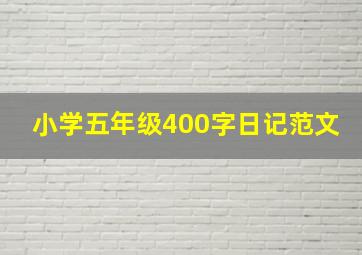 小学五年级400字日记范文